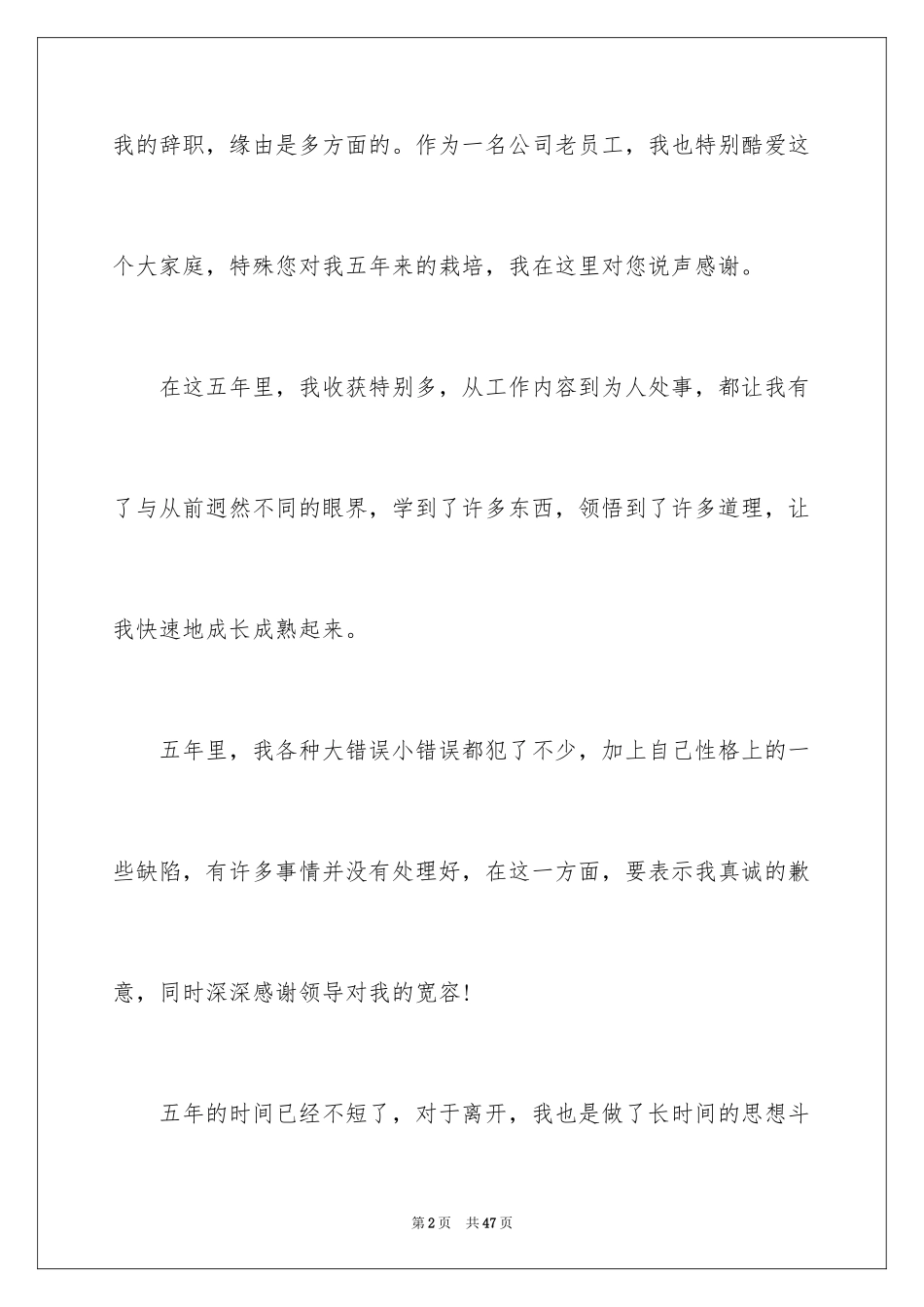 我的辞职，缘由是多方面的。作为一名公司老员工，我也特别酷爱这个大家庭，特殊您对我五年来的栽培，我在这里对您说声感谢。

在这五年里，我收获特别多，从工作内容到为人处事，都让我有了与从前迥然不同的眼界，学到了许多东西，领悟到了许多道理，让我快速地成长成熟起来。

五年里，我各种大错误小错误都犯了不少，加上自己性格上的一些缺陷，有许多事情并没有处理好，在这一方面，要表示我真诚的歉意，同时深深感谢领导对我的宽容！

五年的时间已经不短了，对于离开，我也是做了长时间的思想斗

第2页　共47页